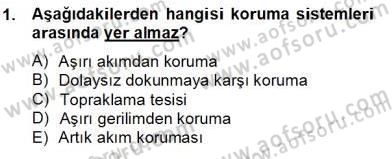 1. Aşağıdakilerden hangisi koruma sistemleri arasında yer almaz?

A) Aşırı akımdan koruma
B) Dolaysız dokunmaya karşı koruma
C) Topraklama tesisi
D) Aşırı gerilimden koruma
E) Artık akım koruması

www.aofsoru.com